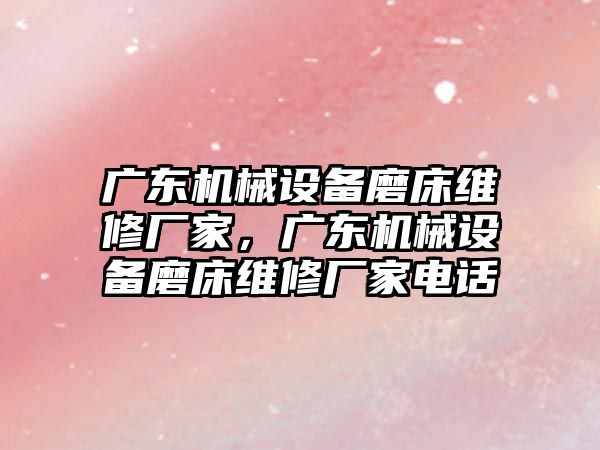 广东机械设备磨床维修厂家，广东机械设备磨床维修厂家电话